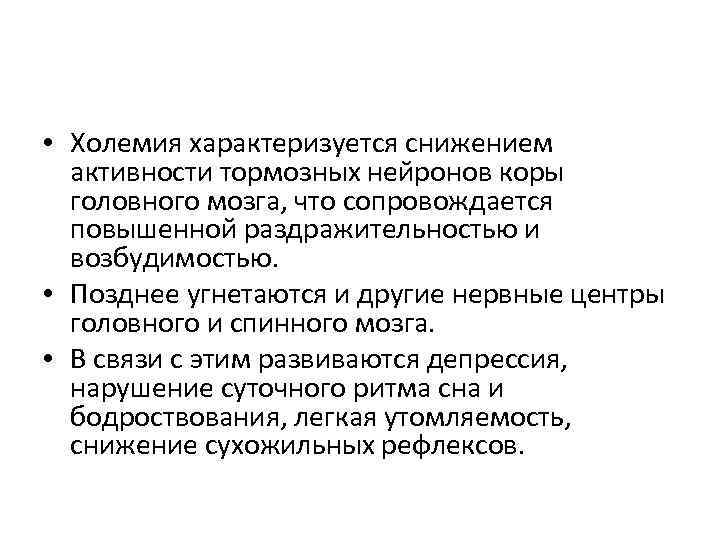 • Холемия характеризуется снижением активности тормозных нейронов коры головного мозга, что сопровождается повышенной раздражительностью и возбудимостью.
• Позднее угнетаются и другие нервные центры головного и спинного мозга.
• В связи с этим развиваются депрессия, нарушение суточного ритма сна и бодроствования, легкая утомляемость, снижение сухожильных рефлексов.